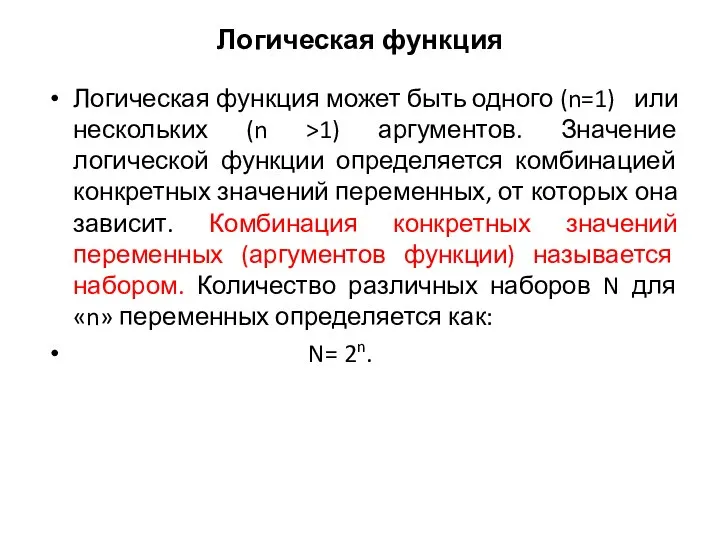 Логическая функция

• Логическая функция может быть одного (n=1) или нескольких (n >1) аргументов. Значение логической функции определяется комбинацией конкретных значений переменных, от которых она зависит. Комбинация конкретных значений переменных (аргументов функции) называется набором. Количество различных наборов N для «n» переменных определяется как:

• $N= 2^n$.